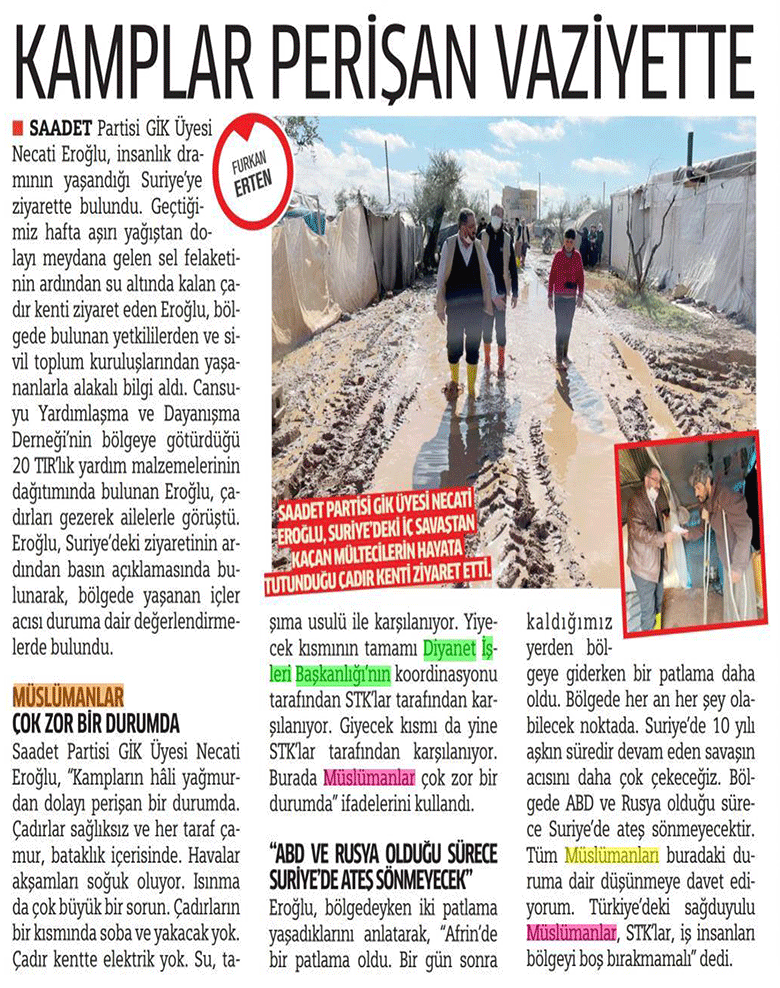 KAMPLAR PERİŞAN VAZİYETTE

FURKAN ERTEN

SAADET Partisi GİK Üyesi Necati Eroğlu, insanlık dramının yaşandığı Suriye'ye ziyarette bulundu. Geçtiğimiz hafta aşırı yağıştan dolayı meydana gelen sel felaketinin ardından su altında kalan çadır kenti ziyaret eden Eroğlu, bölgede bulunan yetkililerden ve sivil toplum kuruluşlarından yaşananlarla alakalı bilgi aldı. Cansuyu Yardımlaşma ve Dayanışma Derneği'nin bölgeye götürdüğü 20 TIR'lık yardım malzemelerinin dağıtımında bulunan Eroğlu, çadırları gezerek ailelerle görüştü. Eroğlu, Suriye'deki ziyaretinin ardından basın açıklamasında bulunarak, bölgede yaşanan içler acısı duruma dair değerlendirmelerde bulundu.

SAADET PARTİSİ GİK ÜYESİ NECATİ EROĞLU, SURİYE'DEKİ İÇ SAVAŞTAN KAÇAN MÜLTECİLERİN HAYATA TUTUNDUĞU ÇADIR KENTİ ZİYARET ETTİ.

MÜSLÜMANLAR ÇOK ZOR BİR DURUMDA

Saadet Partisi GİK Üyesi Necati Eroğlu, "Kampların hâli yağmurdan dolayı perişan bir durumda. Çadırlar sağlıksız ve her taraf çamur, bataklık içerisinde. Havalar akşamları soğuk oluyor. Isınma da çok büyük bir sorun. Çadırların bir kısmında soba ve yakacak yok. Çadır kentte elektrik yok. Su, taşıma usulü ile karşılanıyor. Yiyecek kısmının tamamı Diyanet İşleri Başkanlığı'nın koordinasyonu tarafından STK'lar tarafından karşılanıyor. Giyecek kısmı da yine STK'lar tarafından karşılanıyor. Burada Müslümanlar çok zor bir durumda" ifadelerini kullandı.

"ABD VE RUSYA OLDUĞU SÜRECE SURİYE'DE ATEŞ SÖNMEYECEK"

Eroğlu, bölgedeyken iki patlama yaşadıklarını anlatarak, "Afrin'de bir patlama oldu. Bir gün sonra kaldığımız yerden bölgeye giderken bir patlama daha oldu. Bölgede her an her şey olabilecek noktada. Suriye'de 10 yılı aşkın süredir devam eden savaşın acısını daha çok çekeceğiz. Bölgede ABD ve Rusya olduğu sürece Suriye'de ateş sönmeyecektir. Tüm Müslümanları buradaki duruma dair düşünmeye davet ediyorum. Türkiye'deki sağduyulu Müslümanlar, STK'lar, iş insanları bölgeyi boş bırakmamalı" dedi.